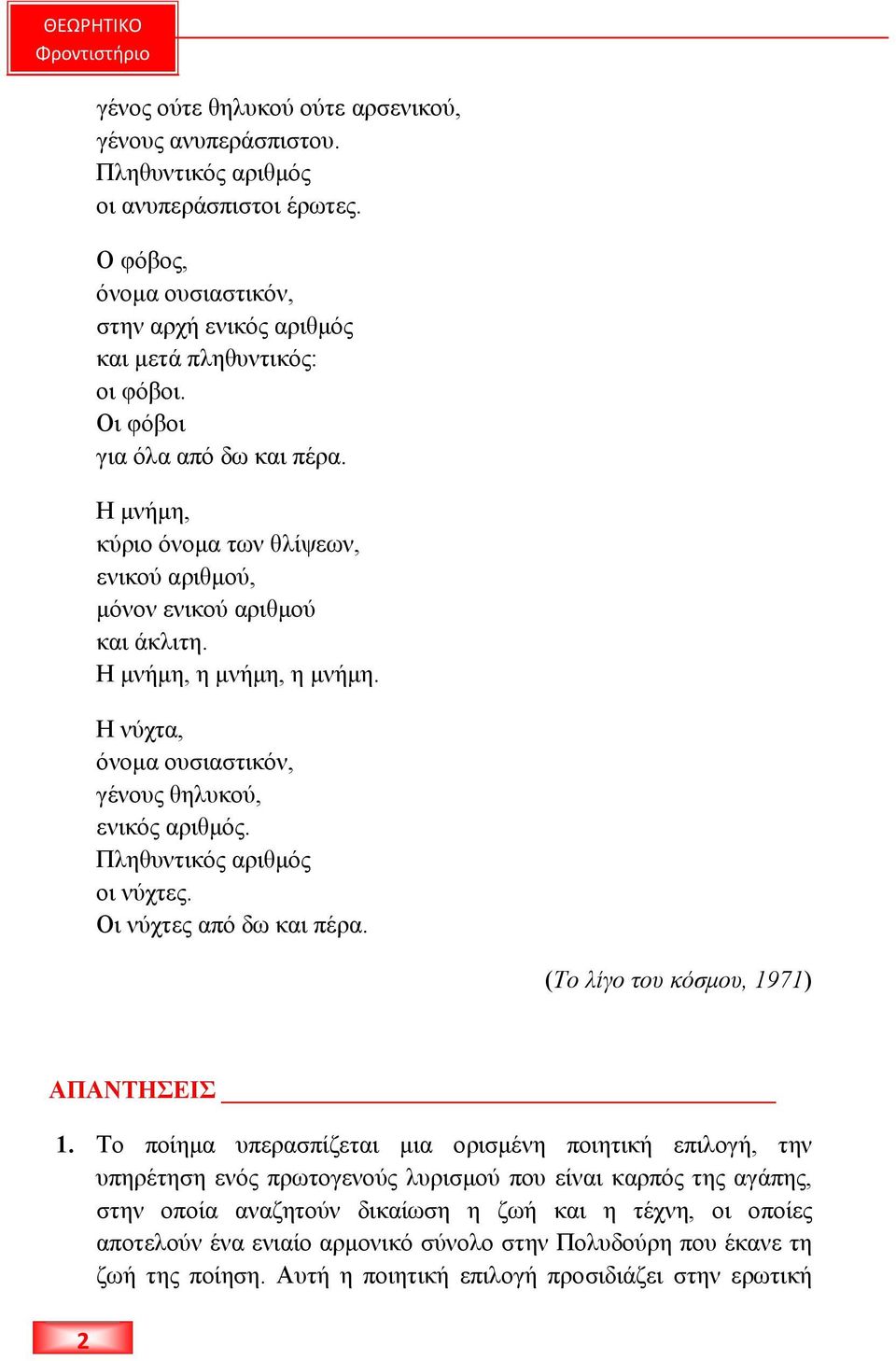 ΘΕΩΡΗΤΙΚΟ
Φροντιστήριο

γένος ούτε θηλυκού ούτε αρσενικού,
γένους ανυπεράσπιστου.
Πληθυντικός αριθμός
οι ανυπεράσπιστοι έρωτες.

Ο φόβος,
όνομα ουσιαστικόν,
στην αρχή ενικός αριθμός
και μετά πληθυντικός:
οι φόβοι.
Οι φόβοι
για όλα από δω και πέρα.

Η μνήμη,
κύριο όνομα των θλίψεων,
ενικού αριθμού,
μόνον ενικού αριθμού
και άκλιτη.
Η μνήμη, η μνήμη, η μνήμη.

Η νύχτα,
όνομα ουσιαστικόν,
γένους θηλυκού,
ενικός αριθμός.
Πληθυντικός αριθμός
οι νύχτες.
Οι νύχτες από δω και πέρα.

(Το λίγο του κόσμου, 1971)

ΑΠΑΝΤΗΣΕΙΣ

1. Το ποίημα υπερασπίζεται μια ορισμένη ποιητική επιλογή, την υπηρέτηση ενός πρωτογενούς λυρισμού που είναι καρπός της αγάπης, στην οποία αναζητούν δικαίωση η ζωή και η τέχνη, οι οποίες αποτελούν ένα ενιαίο αρμονικό σύνολο στην Πολυδούρη που έκανε τη ζωή της ποίηση. Αυτή η ποιητική επιλογή προσιδιάζει στην ερωτική

2